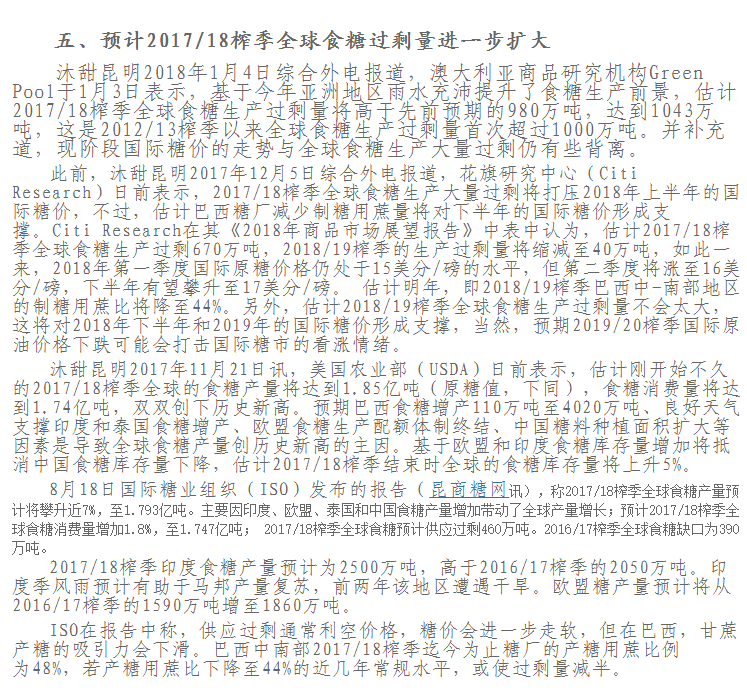 五、预计2017/18榨季全球食糖过剩量进一步扩大

沐甜昆明2018年1月4日综合外电报道，澳大利亚商品研究机构Green Pool于1月3日表示，基于今年亚洲地区雨水充沛提升了食糖生产前景，估计2017/18榨季全球食糖生产过剩量将高于先前预期的980万吨，达到1043万吨，这是2012/13榨季以来全球食糖生产过剩量首次超过1000万吨。并补充道，现阶段国际糖价的走势与全球食糖生产大量过剩仍有些背离。

此前，沐甜昆明2017年12月5日综合外电报道，花旗研究中心（Citi Research）日前表示，2017/18榨季全球食糖生产大量过剩将打压2018年上半年的国际糖价，不过，估计巴西糖厂减少制糖用蔗量将对下半年的国际糖价形成支撑。Citi Research在其《2018年商品市场展望报告》中表中认为，估计2017/18榨季全球食糖生产过剩670万吨，2018/19榨季的生产过剩量将缩减至40万吨，如此一来，2018年第一季度国际原糖价格仍处于15美分/磅的水平，但第二季度将涨至16美分/磅，下半年有望攀升至17美分/磅。 估计明年，即2018/19榨季巴西中-南部地区的制糖用蔗比将降至44%。另外，估计2018/19榨季全球食糖生产过剩量不会太大，这将对2018年下半年和2019年的国际糖价形成支撑，当然，预期2019/20榨季国际原油价格下跌可能会打击国际糖市的看涨情绪。

沐甜昆明2017年11月21日讯，美国农业部（USDA）日前表示，估计刚开始不久的2017/18榨季全球的食糖产量将达到1.85亿吨（原糖值，下同），食糖消费量将达到1.74亿吨，双双创下历史新高。预期巴西食糖增产110万吨至4020万吨、良好天气支撑印度和泰国食糖增产、欧盟食糖生产配额体制终结、中国糖料种植面积扩大等因素是导致全球食糖产量创历史新高的主因。基于欧盟和印度食糖库存量增加将抵消中国食糖库存量下降，估计2017/18榨季结束时全球的食糖库存量将上升5%。

8月18日国际糖业组织（ISO）发布的报告（昆商糖网讯），称2017/18榨季全球食糖产量预计将攀升近7%，至1.793亿吨。主要因印度、欧盟、泰国和中国食糖产量增加带动了全球产量增长；预计2017/18榨季全球食糖消费量增加1.8%，至1.747亿吨； 2017/18榨季全球食糖预计供应过剩460万吨。2016/17榨季全球食糖缺口为390万吨。

2017/18榨季印度食糖产量预计为2500万吨，高于2016/17榨季的2050万吨。印度季风雨预计有助于马邦产量复苏，前两年该地区遭遇干旱。欧盟糖产量预计将从2016/17榨季的1590万吨增至1860万吨。

ISO在报告中称，供应过剩通常利空价格，糖价会进一步走软，但在巴西，甘蔗产糖的吸引力会下滑。巴西中南部2017/18榨季迄今为止糖厂的产糖用蔗比例为48%，若产糖用蔗比下降至44%的近几年常规水平，或使过剩量减半。